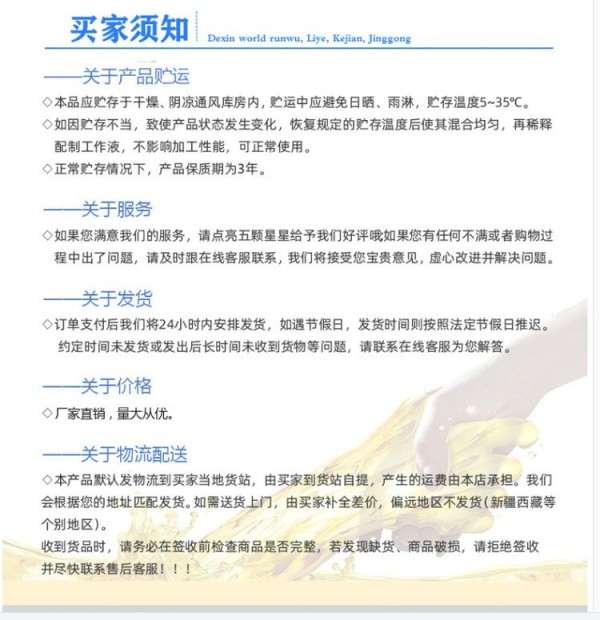 买家须知

Dexin world runwu, Liye, Kejian, Jinggong

——关于产品贮运

◇本品应贮存于干燥、阴凉通风库房内，贮运中应避免日晒、雨淋，贮存温度5~35℃。

◇如因贮存不当，致使产品状态发生变化，恢复规定的贮存温度后使其混合均匀，再稀释配制工作液，不影响加工性能，可正常使用。

◇正常贮存情况下，产品保质期为3年。

——关于服务

◇如果您满意我们的服务，请点亮五颗星星给予我们好评哦如果您有任何不满或者购物过程中出了问题，请及时跟在线客服联系，我们将接受您宝贵意见，虚心改进并解决问题。

——关于发货

◇订单支付后我们将24小时内安排发货，如遇节假日，发货时间则按照法定节假日推迟。约定时间未发货或发出后长时间未收到货物等问题，请联系在线客服为您解答。

——关于价格

◇厂家直销，量大从优。

——关于物流配送

◇本产品默认发物流到买家当地货站，由买家到货站自提，产生的运费由本店承担。我们会根据您的地址匹配发货。如需送货上门，由买家补全差价，偏远地区不发货(新疆西藏等个别地区)。

收到货品时，请务必在签收前检查商品是否完整，若发现缺货、商品破损，请拒绝签收并尽快联系售后客服！！！